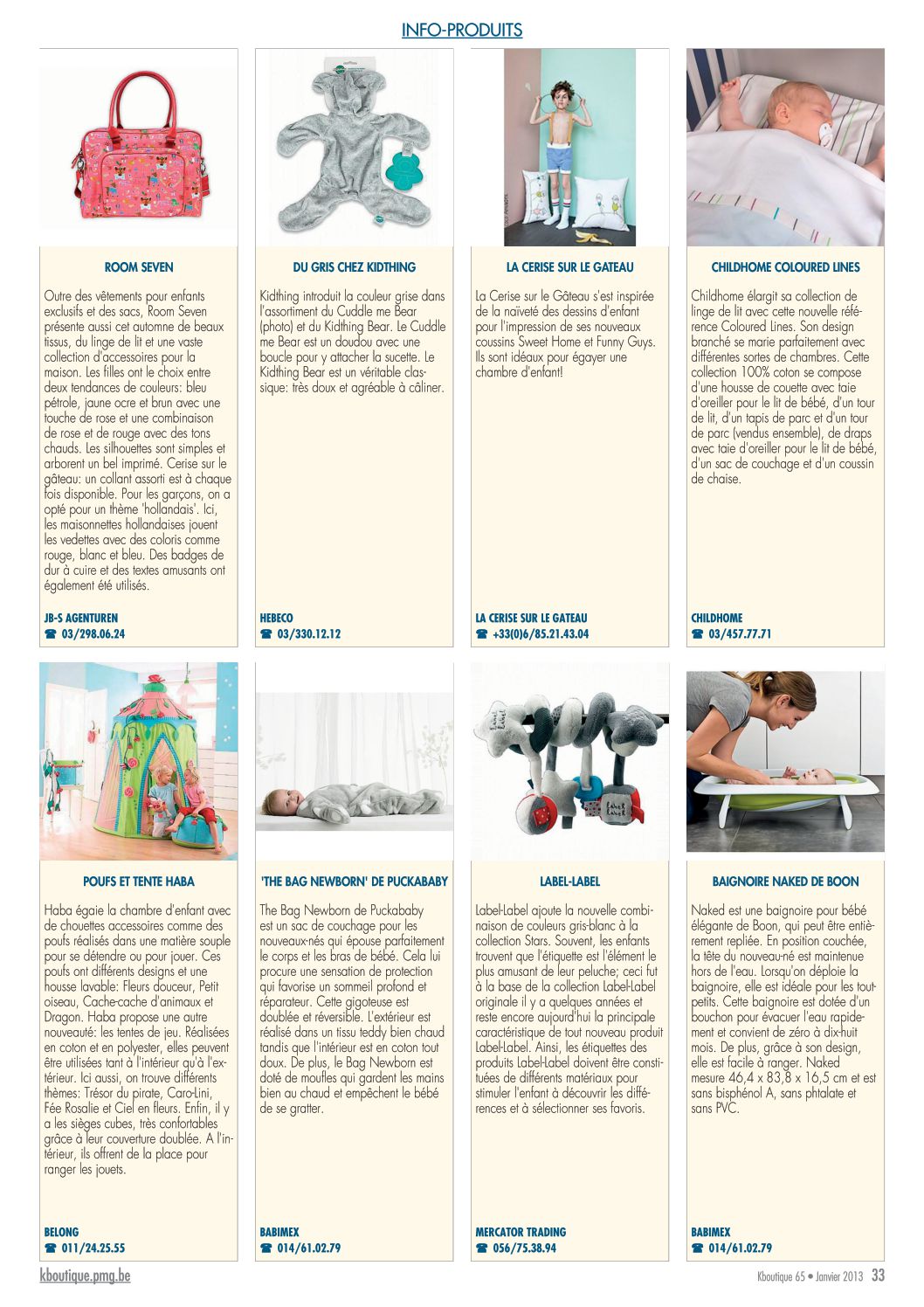 INFO-PRODUITS

ROOM SEVEN

Outre des vêtements pour enfants exclusifs et des sacs, Room Seven présente aussi cet automne de beaux tissus, du linge de lit et une vaste collection d'accessoires pour la maison. Les filles ont le choix entre deux tendances de couleurs: bleu pétrole, jaune ocre et brun avec une touche de rose et une combinaison de rose et de rouge avec des tons chauds. Les silhouettes sont simples et arborent un bel imprimé. Cerise sur le gâteau: un collant assorti est à chaque fois disponible. Pour les garçons, on a opté pour un thème 'hollandais'. Ici, les maisonnettes hollandaises jouent les vedettes avec des coloris comme rouge, blanc et bleu. Des badges de dur à cuire et des textes amusants ont également été utilisés.

JB-S AGENTUREN
☎ 03/298.06.24

DU GRIS CHEZ KIDTHING

Kidthing introduit la couleur grise dans l'assortiment du Cuddle me Bear (photo) et du Kidthing Bear. Le Cuddle me Bear est un doudou avec une boucle pour y attacher la sucette. Le Kidthing Bear est un véritable classique: très doux et agréable à câliner.

HEBECO
☎ 03/330.12.12

LA CERISE SUR LE GATEAU

La Cerise sur le Gâteau s'est inspirée de la naïveté des dessins d'enfant pour l'impression de ses nouveaux coussins Sweet Home et Funny Guys. Ils sont idéaux pour égayer une chambre d'enfant!

LA CERISE SUR LE GATEAU
☎ +33(0)6/85.21.43.04

CHILDHOME COLOURED LINES

Childhome élargit sa collection de linge de lit avec cette nouvelle référence Coloured Lines. Son design branché se marie parfaitement avec différentes sortes de chambres. Cette collection 100% coton se compose d'une housse de couette avec taie d'oreiller pour le lit de bébé, d'un tour de lit, d'un tapis de parc et d'un tour de parc (vendus ensemble), de draps avec taie d'oreiller pour le lit de bébé, d'un sac de couchage et d'un coussin de chaise.

CHILDHOME
☎ 03/457.77.71

POUFS ET TENTE HABA

Haba égaie la chambre d'enfant avec de chouettes accessoires comme des poufs réalisés dans une matière souple pour se détendre ou pour jouer. Ces poufs ont différents designs et une housse lavable: Fleurs douceur, Petit oiseau, Cache-cache d'animaux et Dragon. Haba propose une autre nouveauté: les tentes de jeu. Réalisées en coton et en polyester, elles peuvent être utilisées tant à l'intérieur qu'à l'extérieur. Ici aussi, on trouve différents thèmes: Trésor du pirate, Caro-Lini, Fée Rosalie et Ciel en fleurs. Enfin, il y a les sièges cubes, très confortables grâce à leur couverture doublée. A l'intérieur, ils offrent de la place pour ranger les jouets.

BELONG
☎ 011/24.25.55

'THE BAG NEWBORN' DE PUCKABABY

The Bag Newborn de Puckababy est un sac de couchage pour les nouveaux-nés qui épouse parfaitement le corps et les bras de bébé. Cela lui procure une sensation de protection qui favorise un sommeil profond et réparateur. Cette gigoteuse est doublée et réversible. L'extérieur est réalisé dans un tissu teddy bien chaud tandis que l'intérieur est en coton tout doux. De plus, le Bag Newborn est doté de moufles qui gardent les mains bien au chaud et empêchent le bébé de se gratter.

BABIMEX
☎ 014/61.02.79

LABEL-LABEL

Label-Label ajoute la nouvelle combinaison de couleurs gris-blanc à la collection Stars. Souvent, les enfants trouvent que l'étiquette est l'élément le plus amusant de leur peluche; ceci fut à la base de la collection Label-Label originale il y a quelques années et reste encore aujourd'hui la principale caractéristique de tout nouveau produit Label-Label. Ainsi, les étiquettes des produits Label-Label doivent être constituées de différents matériaux pour stimuler l'enfant à découvrir les différences et à sélectionner ses favoris.

MERCATOR TRADING
☎ 056/75.38.94

BAIGNOIRE NAKED DE BOON

Naked est une baignoire pour bébé élégante de Boon, qui peut être entièrement repliée. En position couchée, la tête du nouveau-né est maintenue hors de l'eau. Lorsqu'on déploie la baignoire, elle est idéale pour les tout-petits. Cette baignoire est dotée d'un bouchon pour évacuer l'eau rapidement et convient de zéro à dix-huit mois. De plus, grâce à son design, elle est facile à ranger. Naked mesure 46,4 x 83,8 x 16,5 cm et est sans bisphénol A, sans phtalate et sans PVC.

BABIMEX
☎ 014/61.02.79

kboutique.pmg.be

Kboutique 65 • Janvier 2013 33